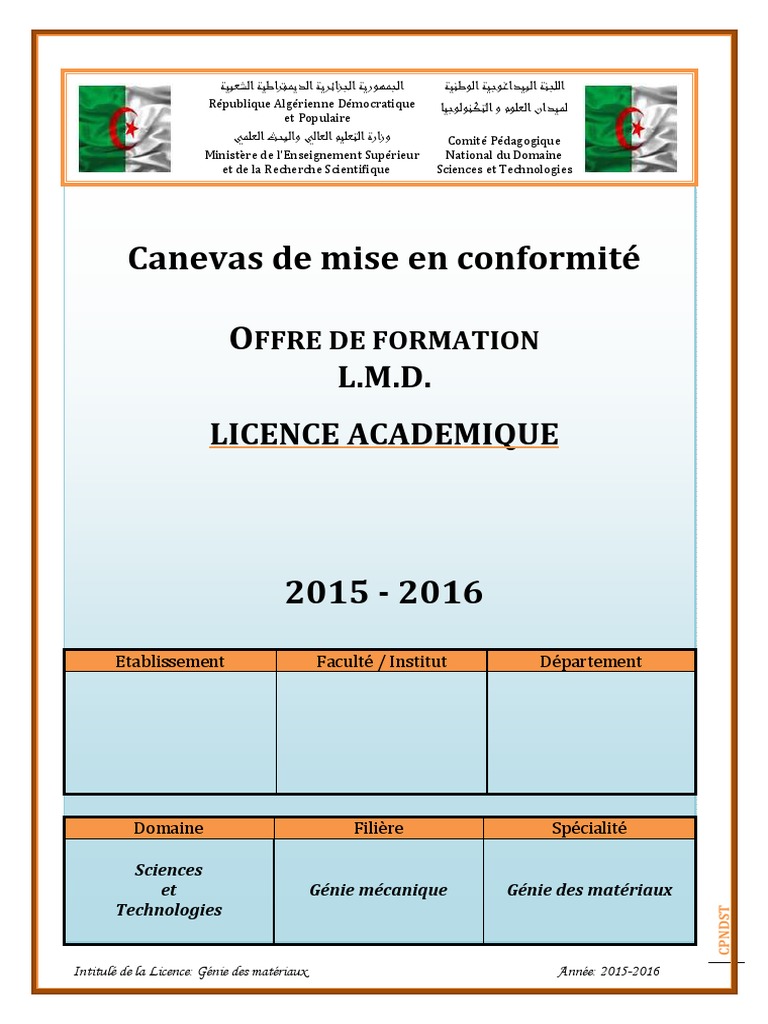 الجمهورية الجزائرية الديمقراطية الشعبية
République Algérienne Démocratique et Populaire
وزارة التعليم العالي والبحث العلمي
Ministère de l'Enseignement Supérieur et de la Recherche Scientifique

اللجنة البيداغوجية الوطنية لميدان العلوم و التكنولوجيا
Comité Pédagogique National du Domaine Sciences et Technologies

Canevas de mise en conformité

OFFRE DE FORMATION
L.M.D.

LICENCE ACADEMIQUE

2015 - 2016

| Etablissement | Faculté / Institut | Département |
|---|---|---|
| | | |

| Domaine | Filière | Spécialité |
|---|---|---|
| Sciences et Technologies | Génie mécanique | Génie des matériaux |

CPNDST

Intitulé de la Licence: Génie des matériaux

Année: 2015-2016